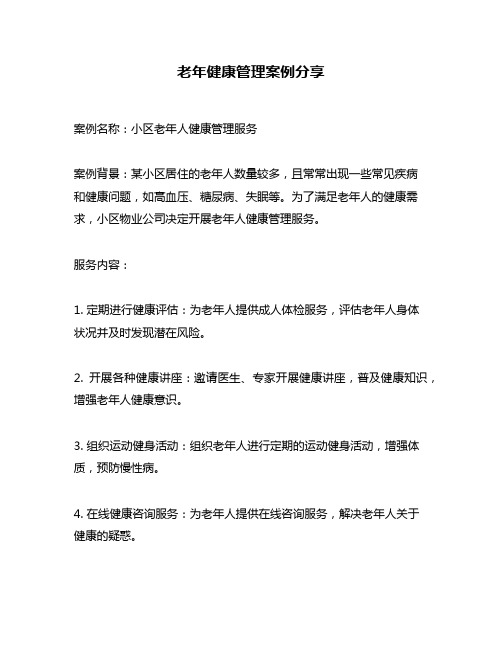 老年健康管理案例分享

案例名称：小区老年人健康管理服务

案例背景：某小区居住的老年人数量较多，且常常出现一些常见疾病和健康问题，如高血压、糖尿病、失眠等。为了满足老年人的健康需求，小区物业公司决定开展老年人健康管理服务。

服务内容：

1. 定期进行健康评估：为老年人提供成人体检服务，评估老年人身体状况并及时发现潜在风险。

2. 开展各种健康讲座：邀请医生、专家开展健康讲座，普及健康知识，增强老年人健康意识。

3. 组织运动健身活动：组织老年人进行定期的运动健身活动，增强体质，预防慢性病。

4. 在线健康咨询服务：为老年人提供在线咨询服务，解决老年人关于健康的疑惑。